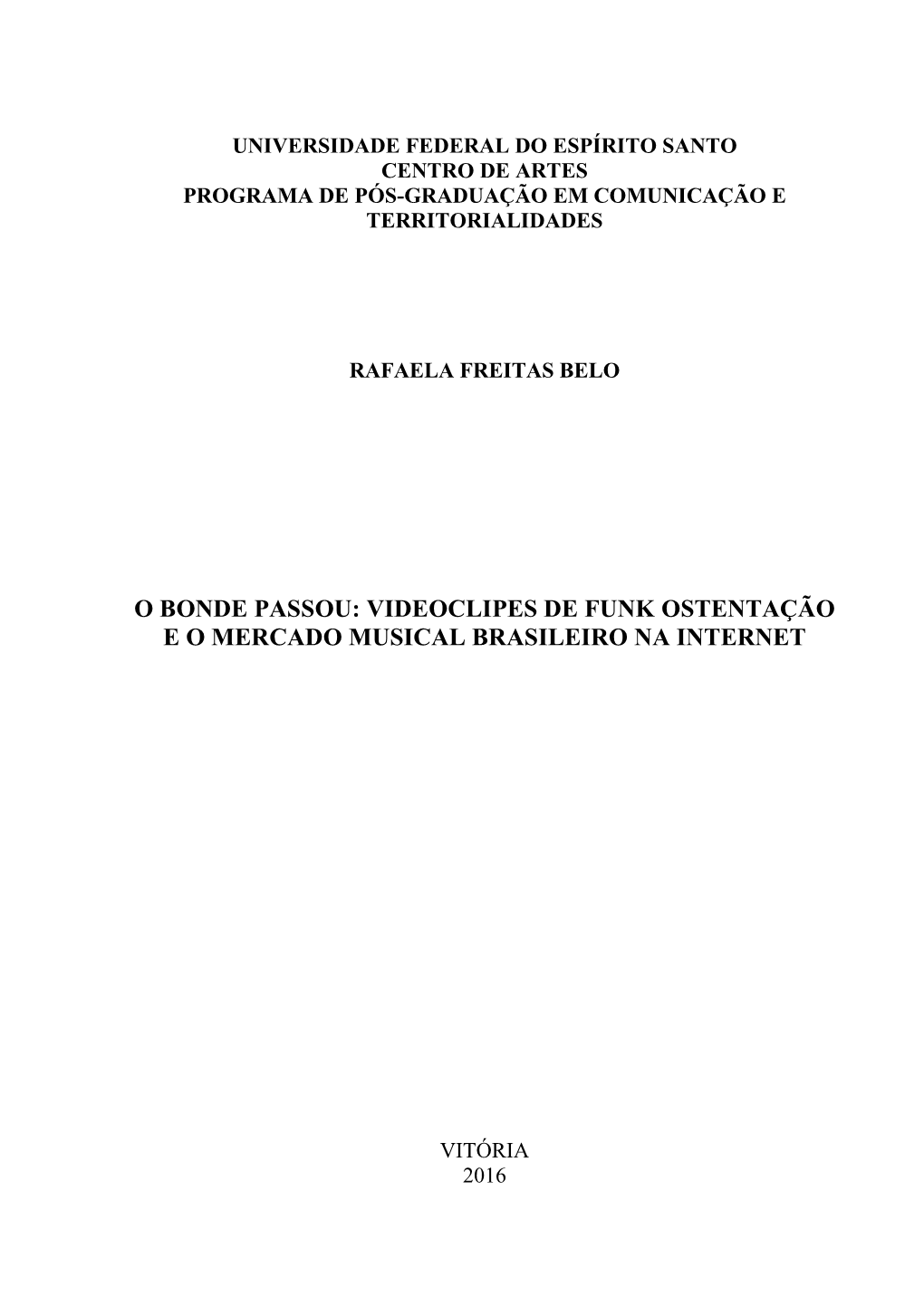 UNIVERSIDADE FEDERAL DO ESPÍRITO SANTO
CENTRO DE ARTES
PROGRAMA DE PÓS-GRADUAÇÃO EM COMUNICAÇÃO E TERRITORIALIDADES

RAFAELA FREITAS BELO

O BONDE PASSOU: VIDEOCLIPES DE FUNK OSTENTAÇÃO E O MERCADO MUSICAL BRASILEIRO NA INTERNET

VITÓRIA
2016